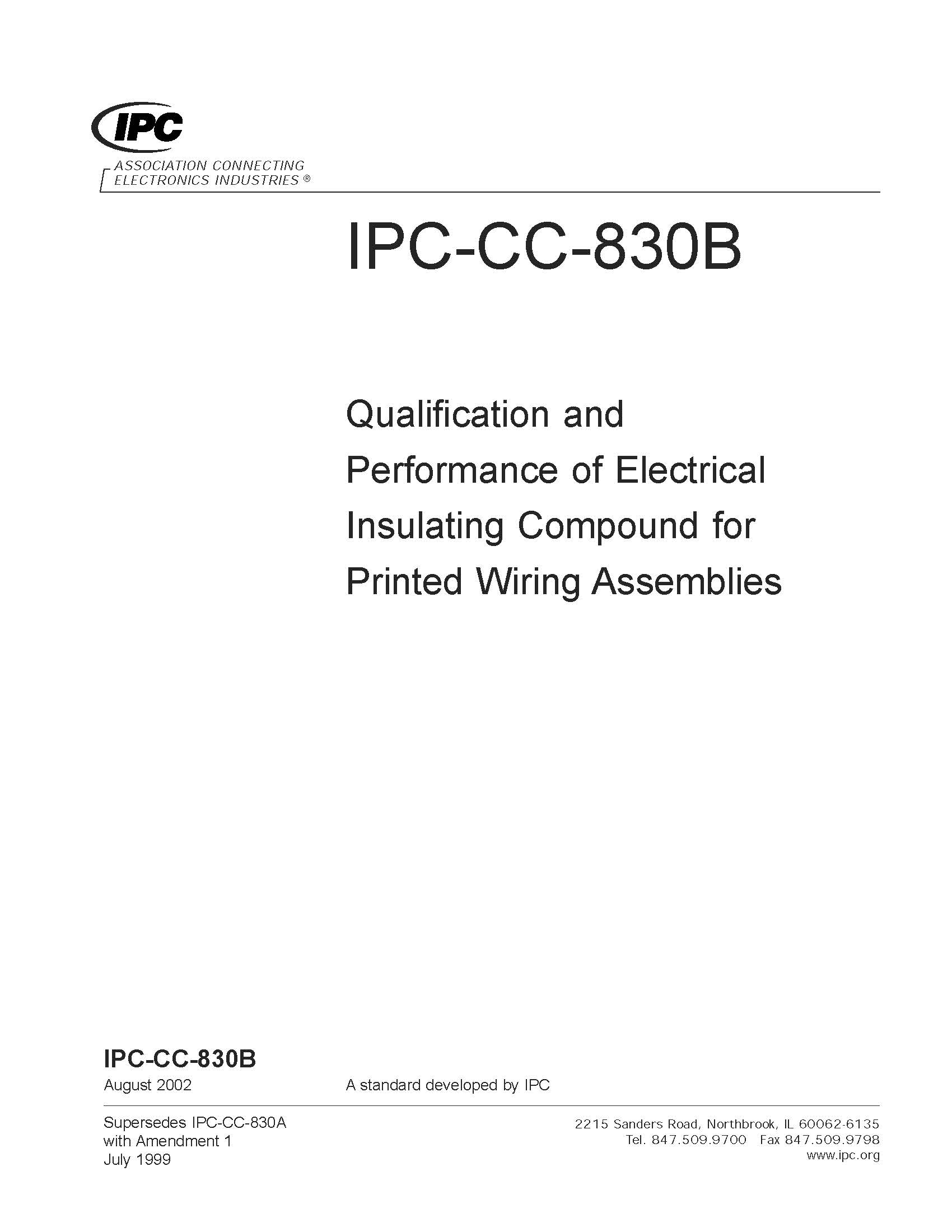 IPC

ASSOCIATION CONNECTING ELECTRONICS INDUSTRIES ®

IPC-CC-830B

Qualification and Performance of Electrical Insulating Compound for Printed Wiring Assemblies

IPC-CC-830B

August 2002

A standard developed by IPC

Supersedes IPC-CC-830A with Amendment 1 July 1999

2215 Sanders Road, Northbrook, IL 60062-6135
Tel. 847.509.9700 Fax 847.509.9798
www.ipc.org